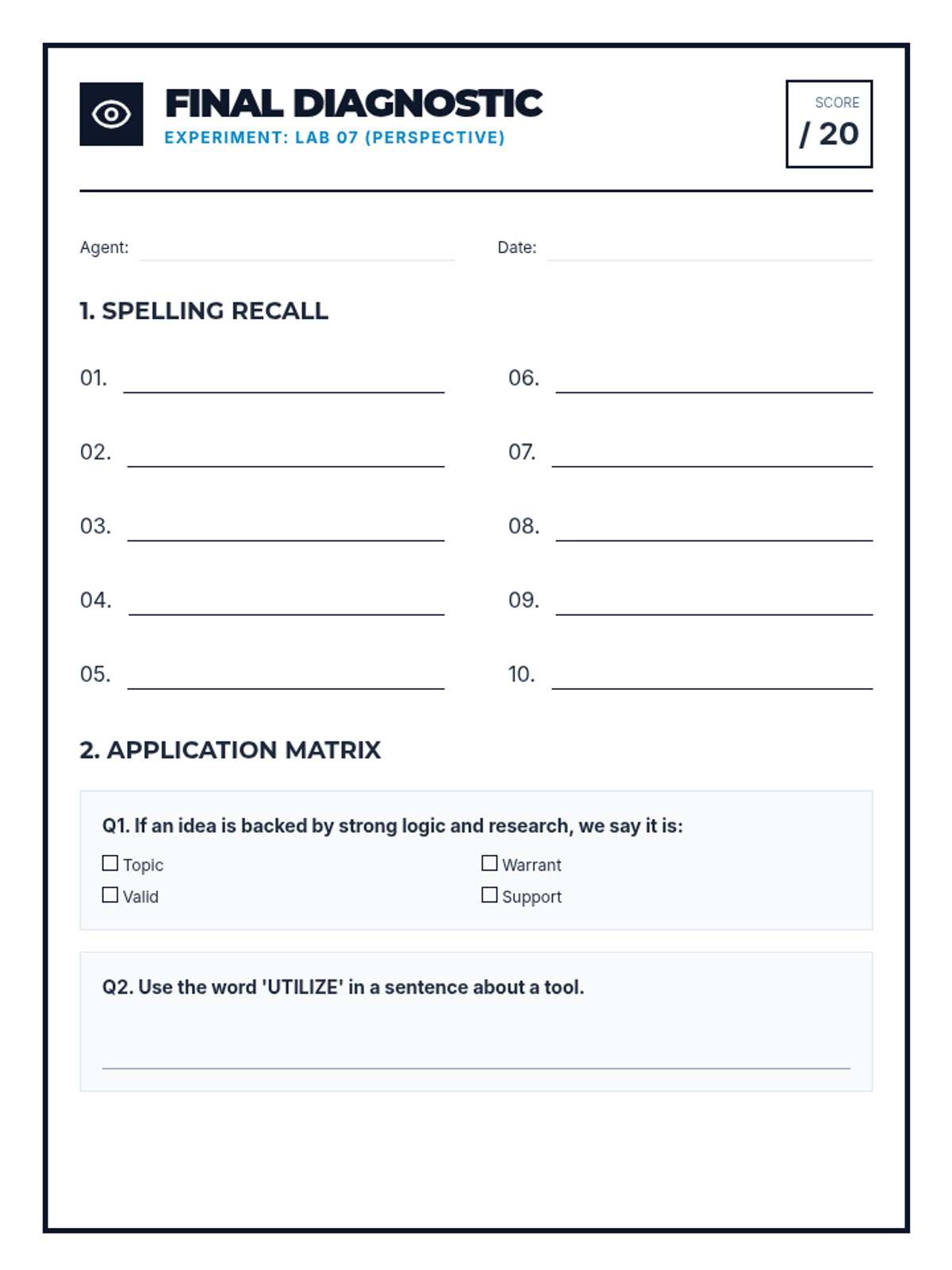 FINAL DIAGNOSTIC
EXPERIMENT: LAB 07 (PERSPECTIVE)

SCORE
/ 20

Agent: Date:

1. SPELLING RECALL

01.
02.
03.
04.
05.

06.
07.
08.
09.
10.

2. APPLICATION MATRIX

Q1. If an idea is backed by strong logic and research, we say it is:

☐ Topic
☐ Valid
☐ Warrant
☐ Support

Q2. Use the word 'UTILIZE' in a sentence about a tool.